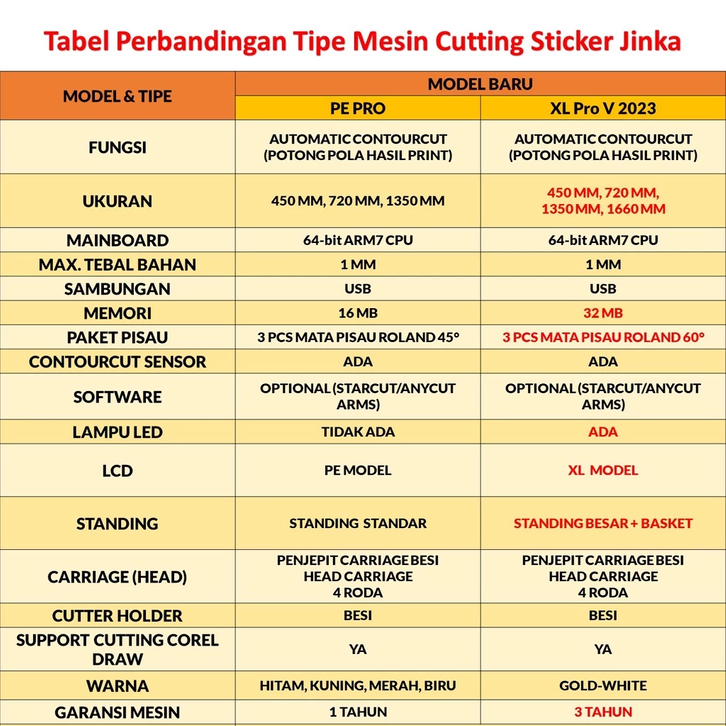 Tabel Perbandingan Tipe Mesin Cutting Sticker Jinka

| MODEL & TIPE | MODEL BARU | |
|---|---|---|
| | PE PRO | XL Pro V 2023 |
| FUNGSI | AUTOMATIC CONTOURCUT (POTONG POLA HASIL PRINT) | AUTOMATIC CONTOURCUT (POTONG POLA HASIL PRINT) |
| UKURAN | 450 MM, 720 MM, 1350 MM | 450 MM, 720 MM, 1350 MM, 1660 MM |
| MAINBOARD | 64-bit ARM7 CPU | 64-bit ARM7 CPU |
| MAX. TEBAL BAHAN | 1 MM | 1 MM |
| SAMBUNGAN | USB | USB |
| MEMORI | 16 MB | 32 MB |
| PAKET PISAU | 3 PCS MATA PISAU ROLAND 45° | 3 PCS MATA PISAU ROLAND 60° |
| CONTOURCUT SENSOR | ADA | ADA |
| SOFTWARE | OPTIONAL (STARCUT/ANYCUT ARMS) | OPTIONAL (STARCUT/ANYCUT ARMS) |
| LAMPU LED | TIDAK ADA | ADA |
| LCD | PE MODEL | XL MODEL |
| STANDING | STANDING STANDAR | STANDING BESAR + BASKET |
| CARRIAGE (HEAD) | PENJEPIT CARRIAGE BESI HEAD CARRIAGE 4 RODA | PENJEPIT CARRIAGE BESI HEAD CARRIAGE 4 RODA |
| CUTTER HOLDER | BESI | BESI |
| SUPPORT CUTTING COREL DRAW | YA | YA |
| WARNA | HITAM, KUNING, MERAH, BIRU | GOLD-WHITE |
| GARANSI MESIN | 1 TAHUN | 3 TAHUN |